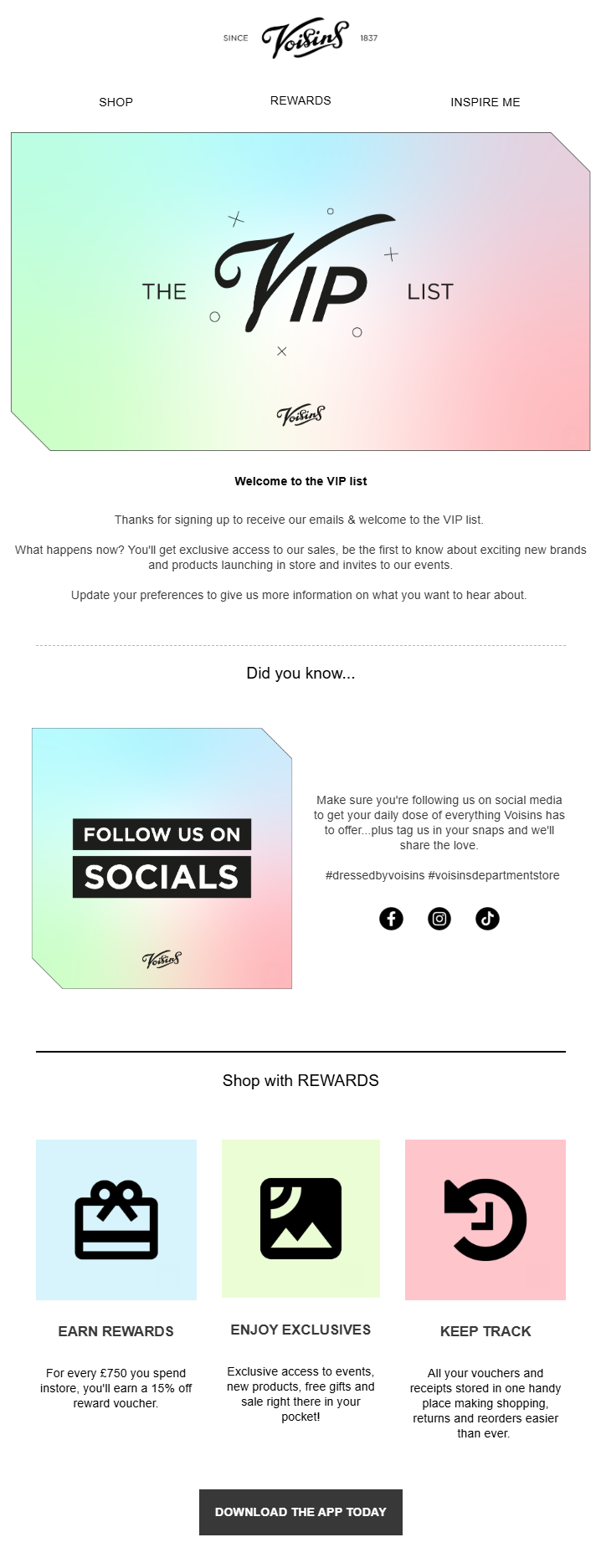 SINCE Voisins 1837

SHOP
REWARDS
INSPIRE ME

THE VIP LIST

Voisins

Welcome to the VIP list

Thanks for signing up to receive our emails & welcome to the VIP list.

What happens now? You'll get exclusive access to our sales, be the first to know about exciting new brands and products launching in store and invites to our events.

Update your preferences to give us more information on what you want to hear about.

Did you know...

FOLLOW US ON
SOCIALS

Voisins

Make sure you're following us on social media to get your daily dose of everything Voisins has to offer...plus tag us in your snaps and we'll share the love.

#dressedbyvoisins #voisinsdepartmentstore

Shop with REWARDS

EARN REWARDS

For every £750 you spend instore, you'll earn a 15% off reward voucher.

ENJOY EXCLUSIVES

Exclusive access to events, new products, free gifts and sale right there in your pocket!

KEEP TRACK

All your vouchers and receipts stored in one handy place making shopping, returns and reorders easier than ever.

DOWNLOAD THE APP TODAY